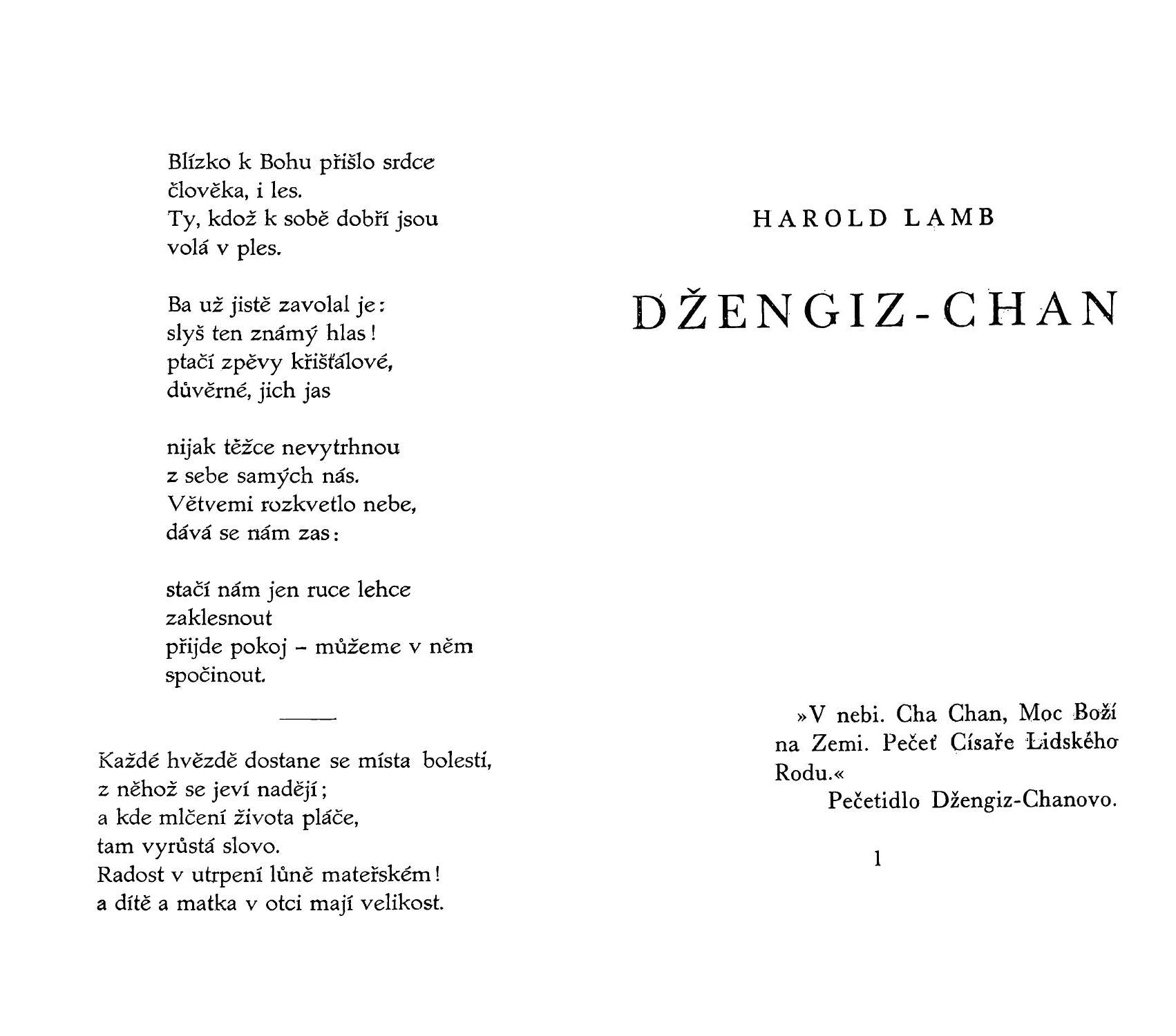 Blízko k Bohu přišlo srdce
člověka, i les.
Ty, kdož k sobě dobří jsou
volá v ples.

Ba už jistě zavolal je:
slyš ten známý hlas!
ptačí zpěvy křišťálové,
důvěrné, jich jas

nijak těžce nevytrhnou
z sebe samých nás.
Větvemi rozkvetlo nebe,
dává se nám zas:

stačí nám jen ruce lehce
zaklesnout
přijde pokoj – můžeme v něm
spočinout.

Každé hvězdě dostane se místa bolestí,
z něhož se jeví nadějí;
a kde mlčení života pláče,
tam vyrůstá slovo.
Radost v utrpení lůně mateřském!
a dítě a matka v otci mají velikost.

HAROLD LAMB

DŽENGIZ-CHAN

»V nebi. Cha Chan, Moc Boží na Zemi. Pečeť Císaře Lidského Rodu.«
Pečetidlo Džengiz-Chanovo.

1